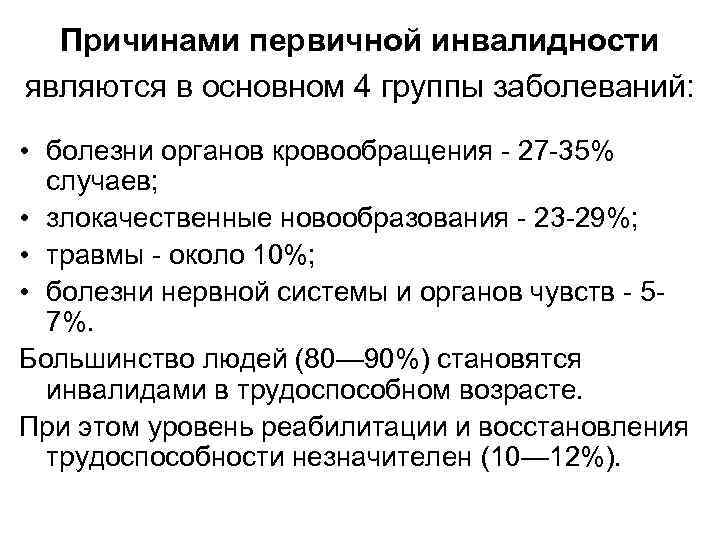 Причинами первичной инвалидности являются в основном 4 группы заболеваний:

• болезни органов кровообращения - 27-35% случаев;
• злокачественные новообразования - 23-29%;
• травмы - около 10%;
• болезни нервной системы и органов чувств - 5-7%.

Большинство людей (80—90%) становятся инвалидами в трудоспособном возрасте.

При этом уровень реабилитации и восстановления трудоспособности незначителен (10—12%).